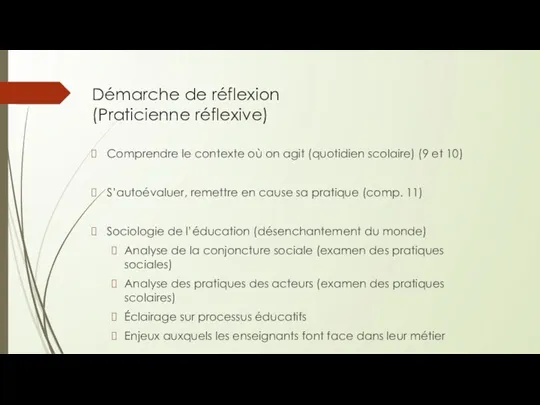 Démarche de réflexion
(Praticienne réflexive)

Comprendre le contexte où on agit (quotidien scolaire) (9 et 10)

S'autoévaluer, remettre en cause sa pratique (comp. 11)

Sociologie de l'éducation (désenchantement du monde)
Analyse de la conjoncture sociale (examen des pratiques sociales)
Analyse des pratiques des acteurs (examen des pratiques scolaires)
Éclairage sur processus éducatifs
Enjeux auxquels les enseignants font face dans leur métier